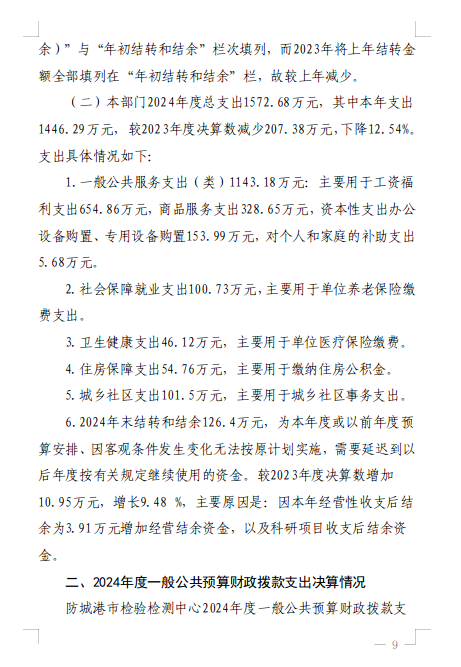 余）”与“年初结转和结余”栏次填列，而2023年将上年结转金额全部填列在“年初结转和结余”栏，故较上年减少。

（二）本部门2024年度总支出1572.68万元，其中本年支出1446.29万元，较2023年度决算数减少207.38万元，下降12.54%。支出具体情况如下：

1. 一般公共服务支出（类）1143.18万元：主要用于工资福利支出654.86万元，商品服务支出328.65万元，资本性支出办公设备购置、专用设备购置153.99万元，对个人和家庭的补助支出5.68万元。

2. 社会保障就业支出100.73万元，主要用于单位养老保险缴费支出。

3. 卫生健康支出46.12万元，主要用于单位医疗保险缴费。

4. 住房保障支出54.76万元，主要用于缴纳住房公积金。

5. 城乡社区支出101.5万元，主要用于城乡社区事务支出。

6. 2024年末结转和结余126.4万元，为本年度或以前年度预算安排、因客观条件发生变化无法按原计划实施，需要延迟到以后年度按有关规定继续使用的资金。较2023年度决算数增加10.95万元，增长9.48 %，主要原因是：因本年经营性收支后结余为3.91万元增加经营结余资金，以及科研项目收支后结余资金。

二、2024年度一般公共预算财政拨款支出决算情况

防城港市检验检测中心2024年度一般公共预算财政拨款支

— 9 —